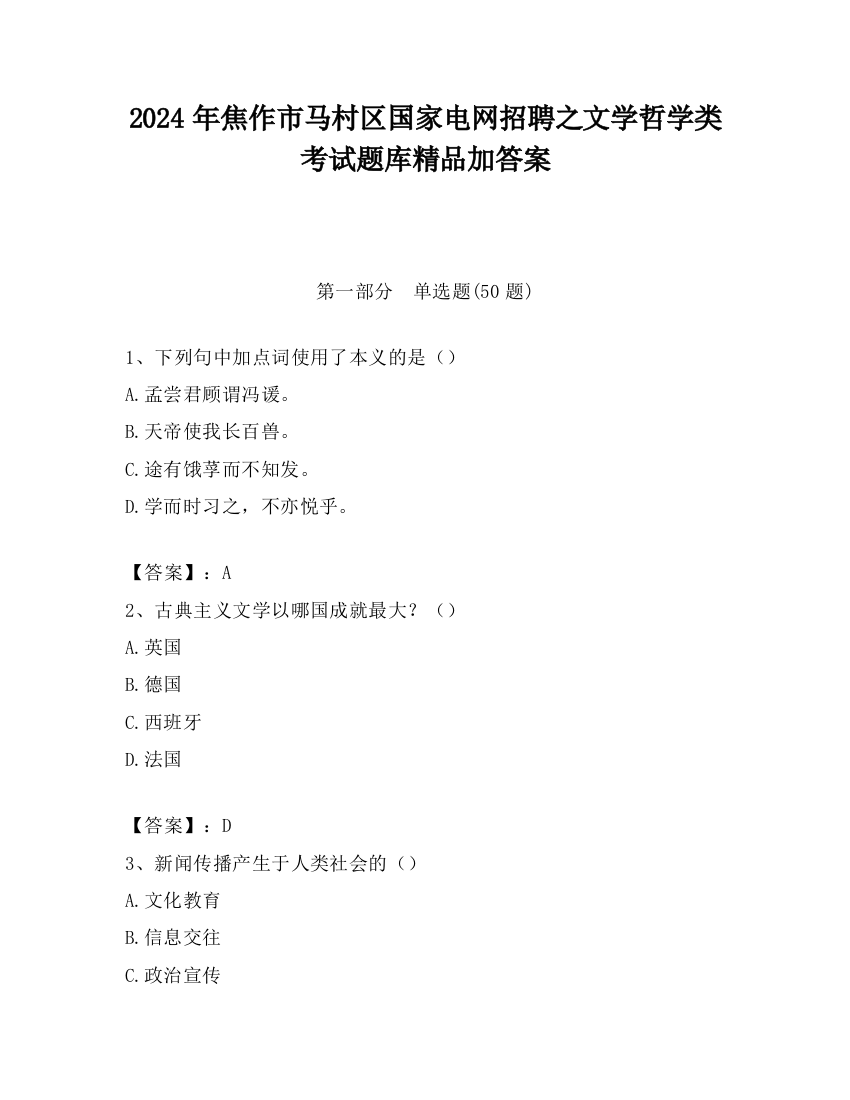 2024 年焦作市马村区国家电网招聘之文学哲学类考试题库精品加答案

第一部分　单选题(50 题)

1、下列句中加点词使用了本义的是（）

A.孟尝君顾谓冯谖。

B.天帝使我长百兽。

C.途有饿莩而不知发。

D.学而时习之，不亦悦乎。

【答案】：A

2、古典主义文学以哪国成就最大？（）

A.英国

B.德国

C.西班牙

D.法国

【答案】：D

3、新闻传播产生于人类社会的（）

A.文化教育

B.信息交往

C.政治宣传